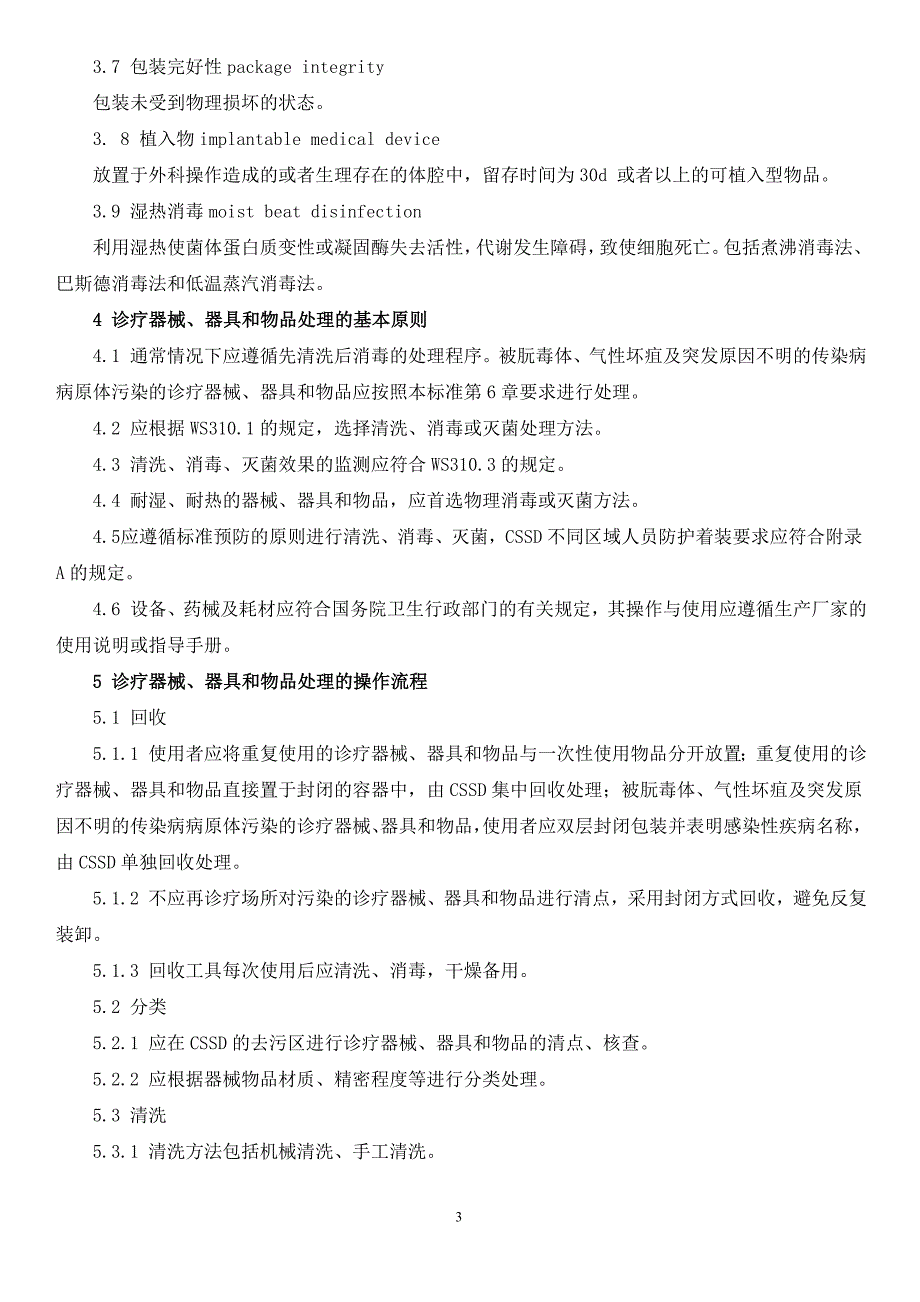 3.7 包装完好性 package integrity

包装未受到物理损坏的状态。

3. 8 植入物 implantable medical device

放置于外科操作造成的或者生理存在的体腔中，留存时间为 30d 或者以上的可植入型物品。

3.9 湿热消毒 moist beat disinfection

利用湿热使菌体蛋白质变性或凝固酶失去活性，代谢发生障碍，致使细胞死亡。包括煮沸消毒法、巴斯德消毒法和低温蒸汽消毒法。

4 诊疗器械、器具和物品处理的基本原则

4.1 通常情况下应遵循先清洗后消毒的处理程序。被朊毒体、气性坏疽及突发原因不明的传染病病原体污染的诊疗器械、器具和物品应按照本标准第 6 章要求进行处理。

4.2 应根据 WS310.1 的规定，选择清洗、消毒或灭菌处理方法。

4.3 清洗、消毒、灭菌效果的监测应符合 WS310.3 的规定。

4.4 耐湿、耐热的器械、器具和物品，应首选物理消毒或灭菌方法。

4.5应遵循标准预防的原则进行清洗、消毒、灭菌，CSSD 不同区域人员防护着装要求应符合附录 A 的规定。

4.6 设备、药械及耗材应符合国务院卫生行政部门的有关规定，其操作与使用应遵循生产厂家的使用说明或指导手册。

5 诊疗器械、器具和物品处理的操作流程

5.1 回收

5.1.1 使用者应将重复使用的诊疗器械、器具和物品与一次性使用物品分开放置；重复使用的诊疗器械、器具和物品直接置于封闭的容器中，由 CSSD 集中回收处理；被朊毒体、气性坏疽及突发原因不明的传染病病原体污染的诊疗器械、器具和物品，使用者应双层封闭包装并表明感染性疾病名称，由 CSSD 单独回收处理。

5.1.2 不应再诊疗场所对污染的诊疗器械、器具和物品进行清点，采用封闭方式回收，避免反复装卸。

5.1.3 回收工具每次使用后应清洗、消毒，干燥备用。

5.2 分类

5.2.1 应在 CSSD 的去污区进行诊疗器械、器具和物品的清点、核查。

5.2.2 应根据器械物品材质、精密程度等进行分类处理。

5.3 清洗

5.3.1 清洗方法包括机械清洗、手工清洗。

3